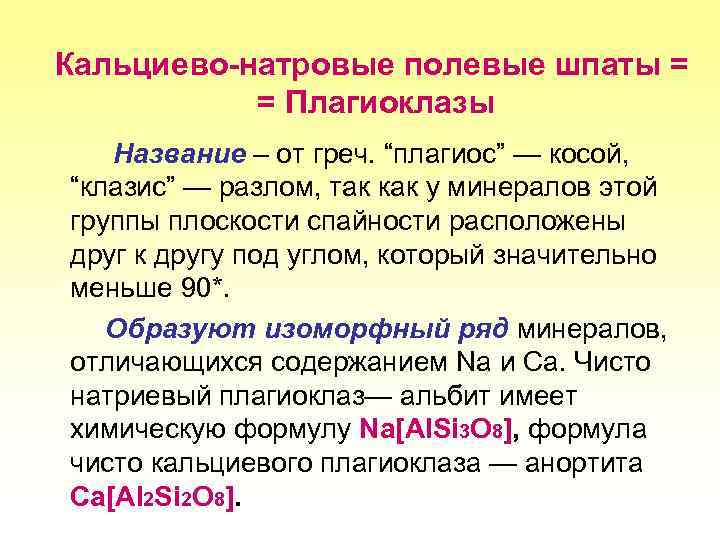 Кальциево-натровые полевые шпаты =
= Плагиоклазы

Название – от греч. “плагиос” — косой, “клазис” — разлом, так как у минералов этой группы плоскости спайности расположены друг к другу под углом, который значительно меньше 90*.

Образуют изоморфный ряд минералов, отличающихся содержанием Na и Ca. Чисто натриевый плагиоклаз— альбит имеет химическую формулу $Na[AlSi_3O_8]$, формула чисто кальциевого плагиоклаза — анортита $Ca[Al_2Si_2O_8]$.